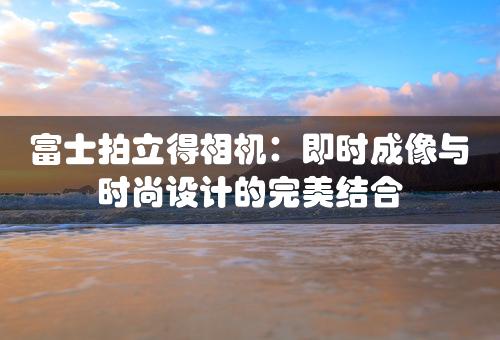 富士拍立得相机：即时成像与时尚设计的完美结合